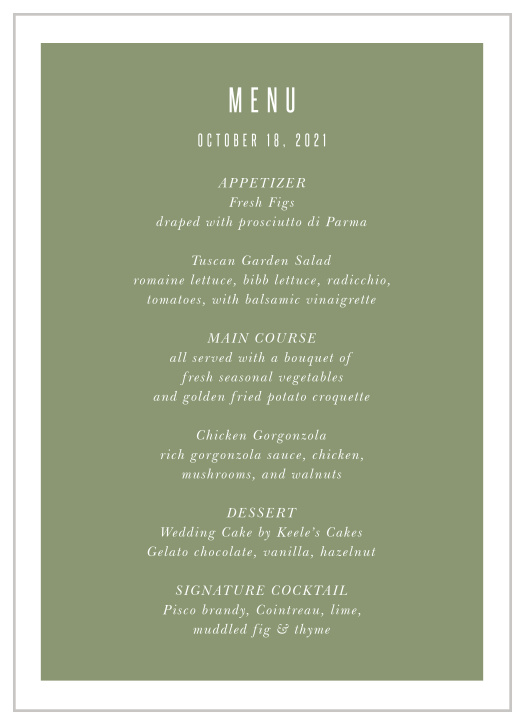 MENU

OCTOBER 18, 2021

APPETIZER
Fresh Figs
draped with prosciutto di Parma

Tuscan Garden Salad
romaine lettuce, bibb lettuce, radicchio,
tomatoes, with balsamic vinaigrette

MAIN COURSE
all served with a bouquet of
fresh seasonal vegetables
and golden fried potato croquette

Chicken Gorgonzola
rich gorgonzola sauce, chicken,
mushrooms, and walnuts

DESSERT
Wedding Cake by Keele's Cakes
Gelato chocolate, vanilla, hazelnut

SIGNATURE COCKTAIL
Pisco brandy, Cointreau, lime,
muddled fig & thyme